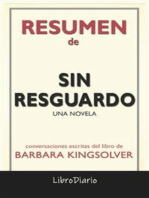 RESUMEN
de

SIN RESGUARDO
UNA NOVELA

conversaciones escritas del libro de
BARBARA KINGSOLVER

LibroDiario